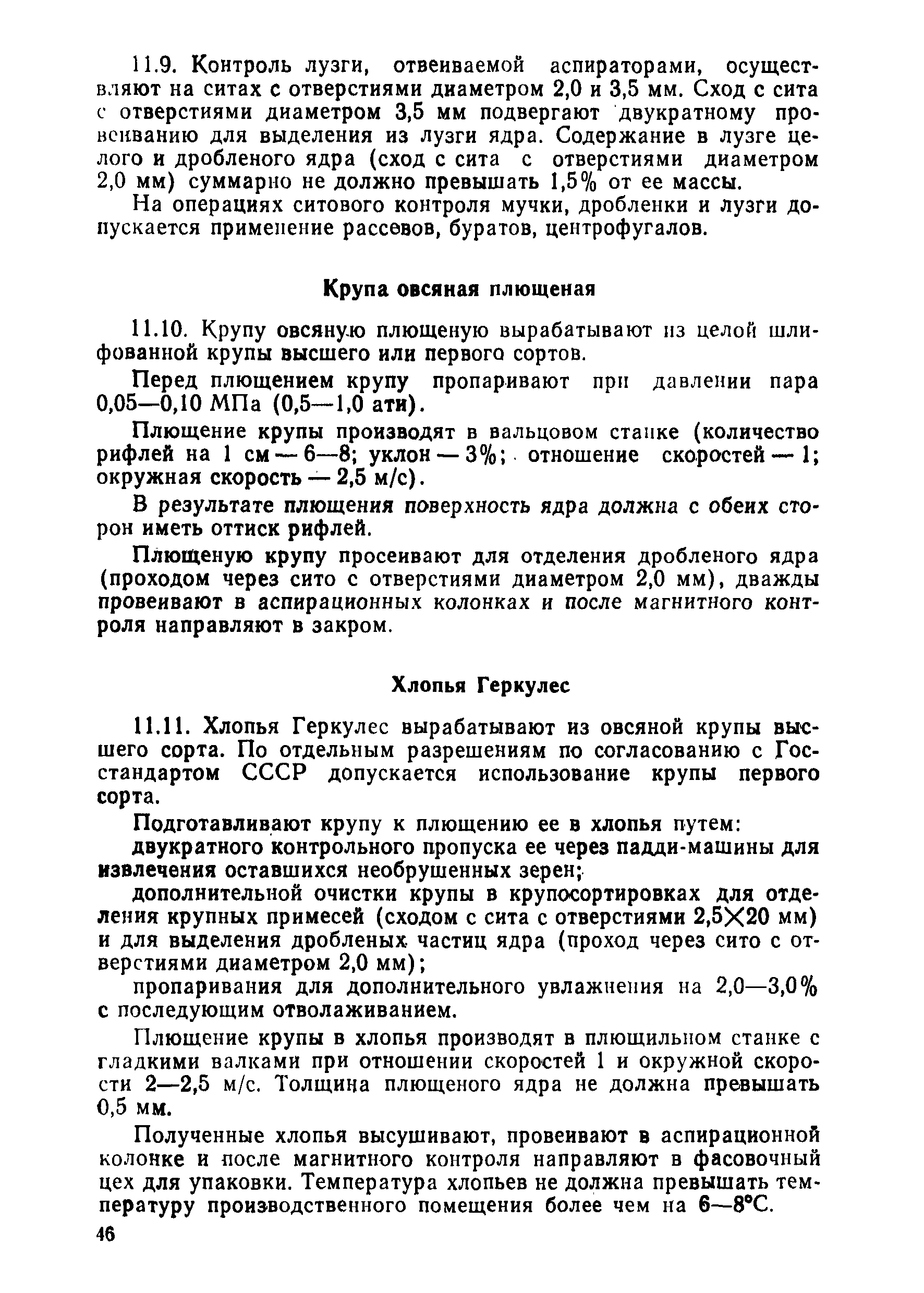 11.9. Контроль лузги, отвеиваемой аспираторами, осуществляют на ситах с отверстиями диаметром 2,0 и 3,5 мм. Сход с сита с отверстиями диаметром 3,5 мм подвергают двукратному провеиванию для выделения из лузги ядра. Содержание в лузге целого и дробленого ядра (сход с сита с отверстиями диаметром 2,0 мм) суммарно не должно превышать 1,5% от ее массы.

На операциях ситового контроля мучки, дробленки и лузги допускается применение рассевов, буратов, центрофугалов.

Крупа овсяная плющеная

11.10. Крупу овсяную плющеную вырабатывают из целой шлифованной крупы высшего или первого сортов.

Перед плющением крупу пропаривают при давлении пара 0,05—0,10 МПа (0,5—1,0 ати).

Плющение крупы производят в вальцовом станке (количество рифлей на 1 см — 6—8; уклон — 3%; отношение скоростей — 1; окружная скорость — 2,5 м/с).

В результате плющения поверхность ядра должна с обеих сторон иметь оттиск рифлей.

Плющеную крупу просеивают для отделения дробленого ядра (проходом через сито с отверстиями диаметром 2,0 мм), дважды провеивают в аспирационных колонках и после магнитного контроля направляют в закром.

Хлопья Геркулес

11.11. Хлопья Геркулес вырабатывают из овсяной крупы высшего сорта. По отдельным разрешениям по согласованию с Госстандартом СССР допускается использование крупы первого сорта.

Подготавливают крупу к плющению ее в хлопья путем:

двукратного контрольного пропуска ее через падди-машины для извлечения оставшихся необрушенных зерен;

дополнительной очистки крупы в крупосортировках для отделения крупных примесей (сходом с сита с отверстиями 2,5×20 мм) и для выделения дробленых частиц ядра (проход через сито с отверстиями диаметром 2,0 мм);

пропаривания для дополнительного увлажнения на 2,0—3,0% с последующим отволаживанием.

Плющение крупы в хлопья производят в плющильном станке с гладкими валками при отношении скоростей 1 и окружной скорости 2—2,5 м/с. Толщина плющеного ядра не должна превышать 0,5 мм.

Полученные хлопья высушивают, провеивают в аспирационной колонке и после магнитного контроля направляют в фасовочный цех для упаковки. Температура хлопьев не должна превышать температуру производственного помещения более чем на 6—8°С.

46